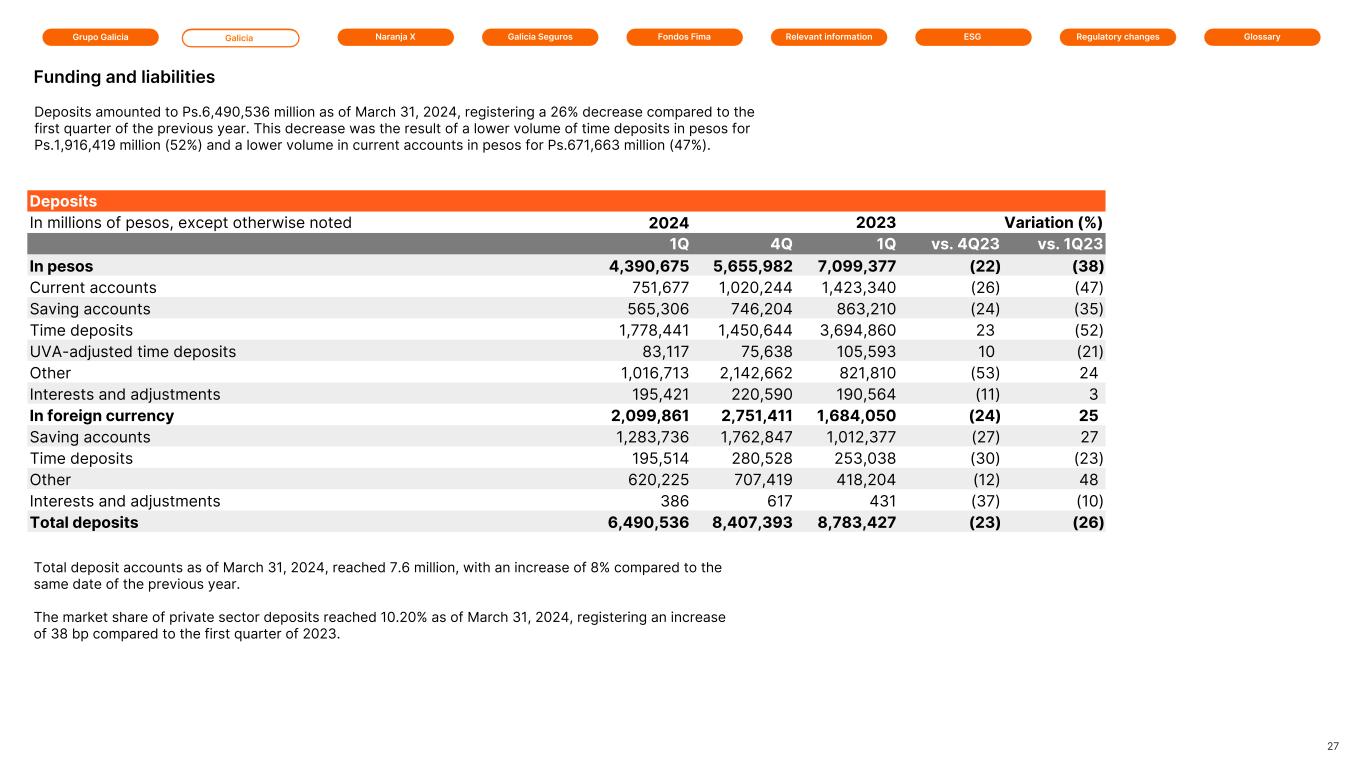 Grupo Galicia Galicia Naranja X Galicia Seguros Fondos Fima Relevant information ESG Regulatory changes Glossary

Funding and liabilities

Deposits amounted to Ps.6,490,536 million as of March 31, 2024, registering a 26% decrease compared to the first quarter of the previous year. This decrease was the result of a lower volume of time deposits in pesos for Ps.1,916,419 million (52%) and a lower volume in current accounts in pesos for Ps.671,663 million (47%).

| Deposits | | | | | |
|---|---|---|---|---|---|
| In millions of pesos, except otherwise noted | 2024 | | 2023 | Variation (%) | |
| | 1Q | 4Q | 1Q | vs. 4Q23 | vs. 1Q23 |
| In pesos | 4,390,675 | 5,655,982 | 7,099,377 | (22) | (38) |
| Current accounts | 751,677 | 1,020,244 | 1,423,340 | (26) | (47) |
| Saving accounts | 565,306 | 746,204 | 863,210 | (24) | (35) |
| Time deposits | 1,778,441 | 1,450,644 | 3,694,860 | 23 | (52) |
| UVA-adjusted time deposits | 83,117 | 75,638 | 105,593 | 10 | (21) |
| Other | 1,016,713 | 2,142,662 | 821,810 | (53) | 24 |
| Interests and adjustments | 195,421 | 220,590 | 190,564 | (11) | 3 |
| In foreign currency | 2,099,861 | 2,751,411 | 1,684,050 | (24) | 25 |
| Saving accounts | 1,283,736 | 1,762,847 | 1,012,377 | (27) | 27 |
| Time deposits | 195,514 | 280,528 | 253,038 | (30) | (23) |
| Other | 620,225 | 707,419 | 418,204 | (12) | 48 |
| Interests and adjustments | 386 | 617 | 431 | (37) | (10) |
| Total deposits | 6,490,536 | 8,407,393 | 8,783,427 | (23) | (26) |

Total deposit accounts as of March 31, 2024, reached 7.6 million, with an increase of 8% compared to the same date of the previous year.

The market share of private sector deposits reached 10.20% as of March 31, 2024, registering an increase of 38 bp compared to the first quarter of 2023.

27